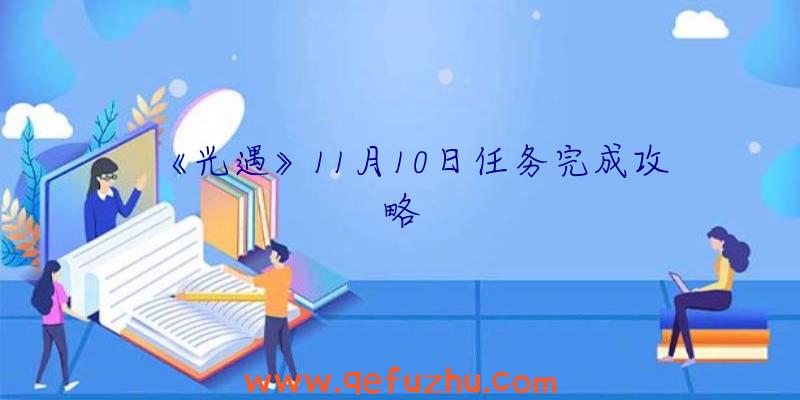 《光遇》11月10日任务完成攻略

www.qefuzhu.com